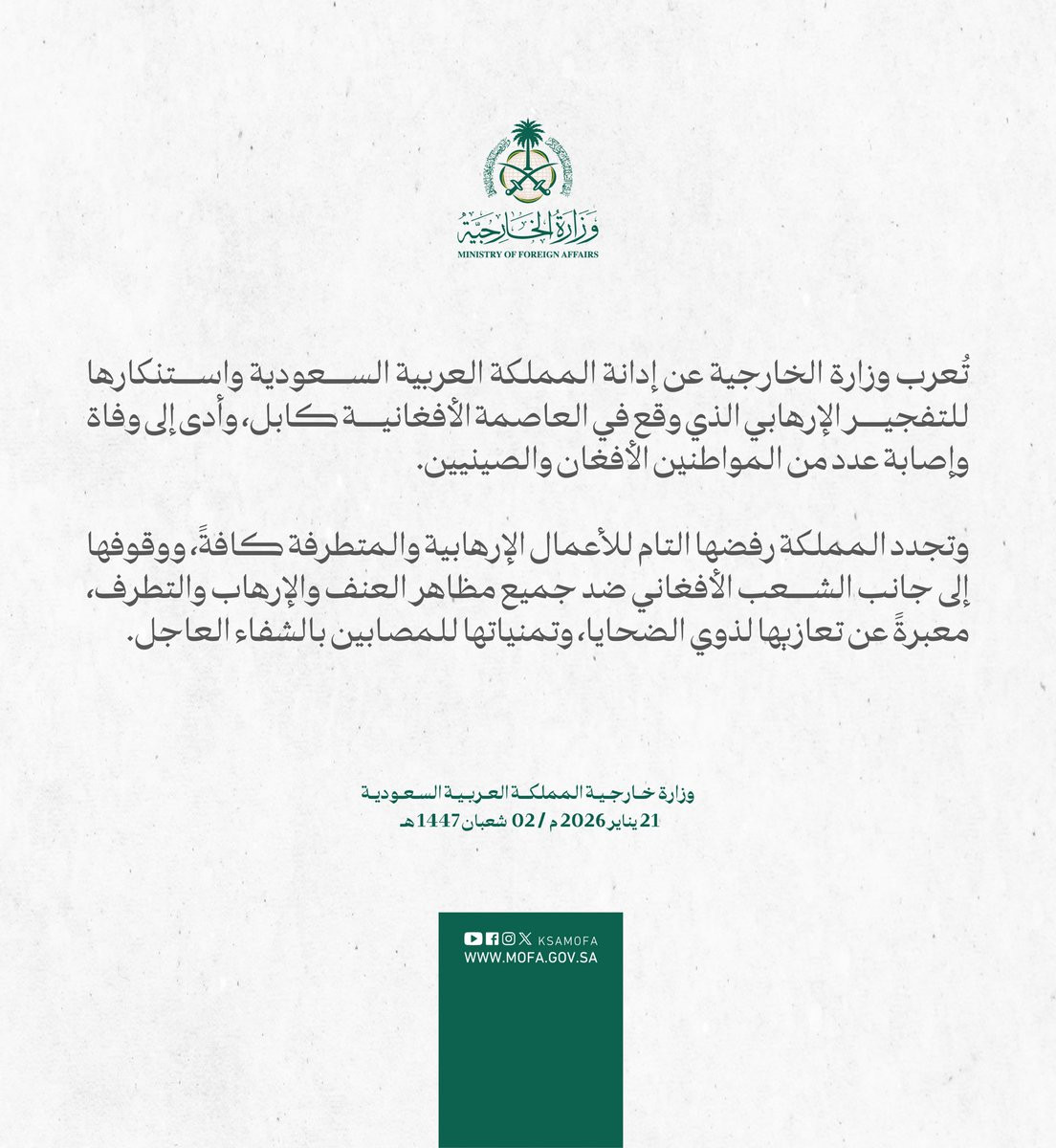 وزارة الخارجية
MINISTRY OF FOREIGN AFFAIRS

تُعرب وزارة الخارجية عن إدانة المملكة العربية السعودية واستنكارها للتفجير الإرهابي الذي وقع في العاصمة الأفغانية كابل، وأدى إلى وفاة وإصابة عدد من المواطنين الأفغان والصينيين.

وتجدد المملكة رفضها التام للأعمال الإرهابية والمتطرفة كافةً، ووقوفها إلى جانب الشعب الأفغاني ضد جميع مظاهر العنف والإرهاب والتطرف، معبرةً عن تعازيها لذوي الضحايا، وتمنياتها للمصابين بالشفاء العاجل.

وزارة خارجية المملكة العربية السعودية
21 يناير 2026 م / 02 شعبان 1447هـ

KSAMOFA
WWW.MOFA.GOV.SA